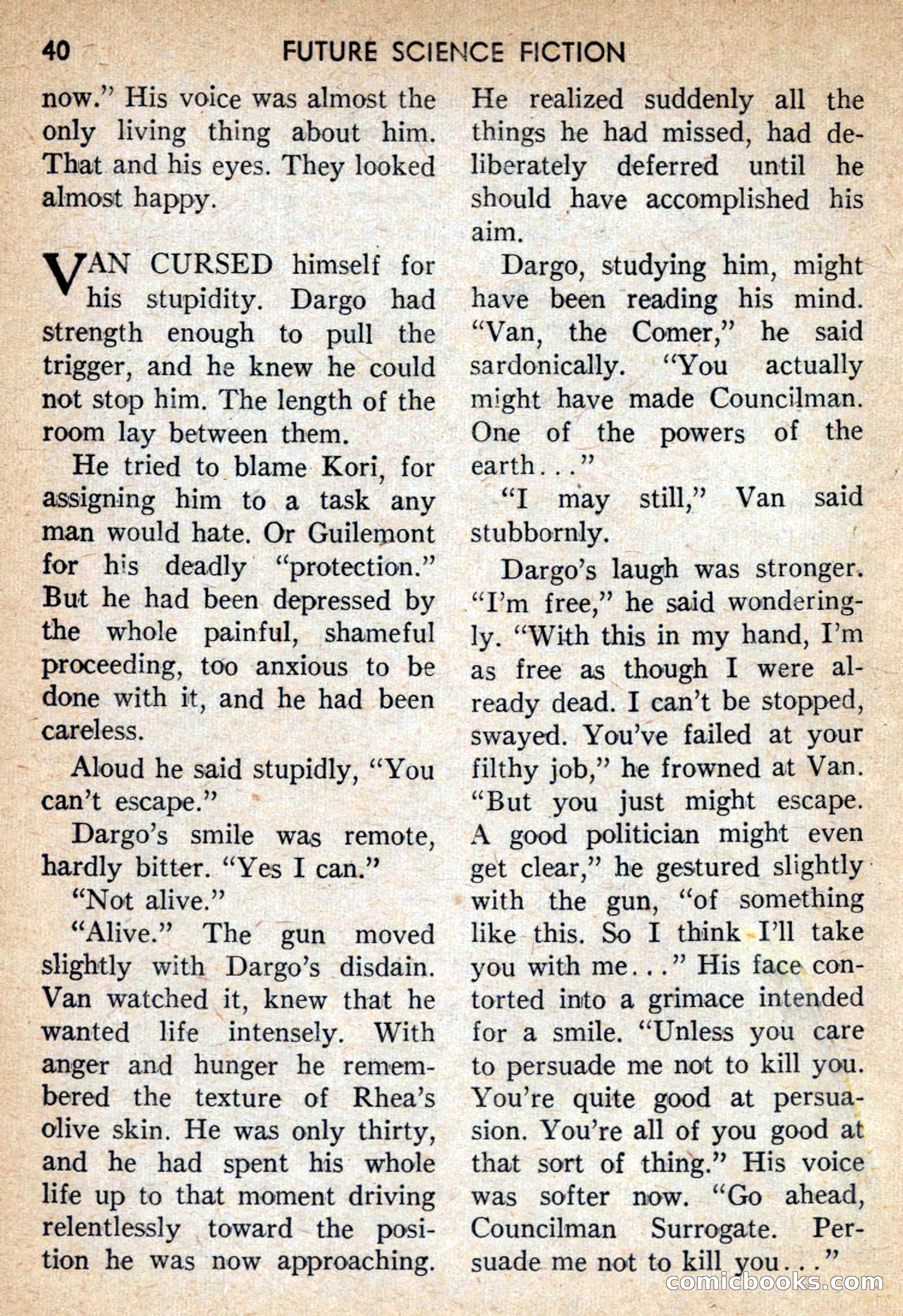 40 FUTURE SCIENCE FICTION

now." His voice was almost the only living thing about him. That and his eyes. They looked almost happy.

VAN CURSED himself for his stupidity. Dargo had strength enough to pull the trigger, and he knew he could not stop him. The length of the room lay between them.

He tried to blame Kori, for assigning him to a task any man would hate. Or Guilemont for his deadly "protection." But he had been depressed by the whole painful, shameful proceeding, too anxious to be done with it, and he had been careless.

Aloud he said stupidly, "You can't escape."

Dargo's smile was remote, hardly bitter. "Yes I can."

"Not alive."

"Alive." The gun moved slightly with Dargo's disdain. Van watched it, knew that he wanted life intensely. With anger and hunger he remembered the texture of Rhea's olive skin. He was only thirty, and he had spent his whole life up to that moment driving relentlessly toward the position he was now approaching. He realized suddenly all the things he had missed, had deliberately deferred until he should have accomplished his aim.

Dargo, studying him, might have been reading his mind. "Van, the Comer," he said sardonically. "You actually might have made Councilman. One of the powers of the earth..."

"I may still," Van said stubbornly.

Dargo's laugh was stronger. "I'm free," he said wonderingly. "With this in my hand, I'm as free as though I were already dead. I can't be stopped, swayed. You've failed at your filthy job," he frowned at Van. "But you just might escape. A good politician might even get clear," he gestured slightly with the gun, "of something like this. So I think I'll take you with me..." His face contorted into a grimace intended for a smile. "Unless you care to persuade me not to kill you. You're quite good at persuasion. You're all of you good at that sort of thing." His voice was softer now. "Go ahead, Councilman Surrogate. Persuade me not to kill you..."

comicbooks.com